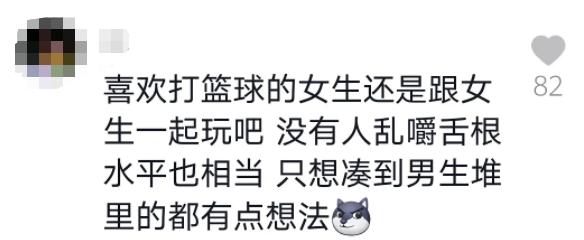 喜欢打篮球的女生还是跟女生一起玩吧 没有人乱嚼舌根 水平也相当 只想凑到男生堆里的都有点想法

82